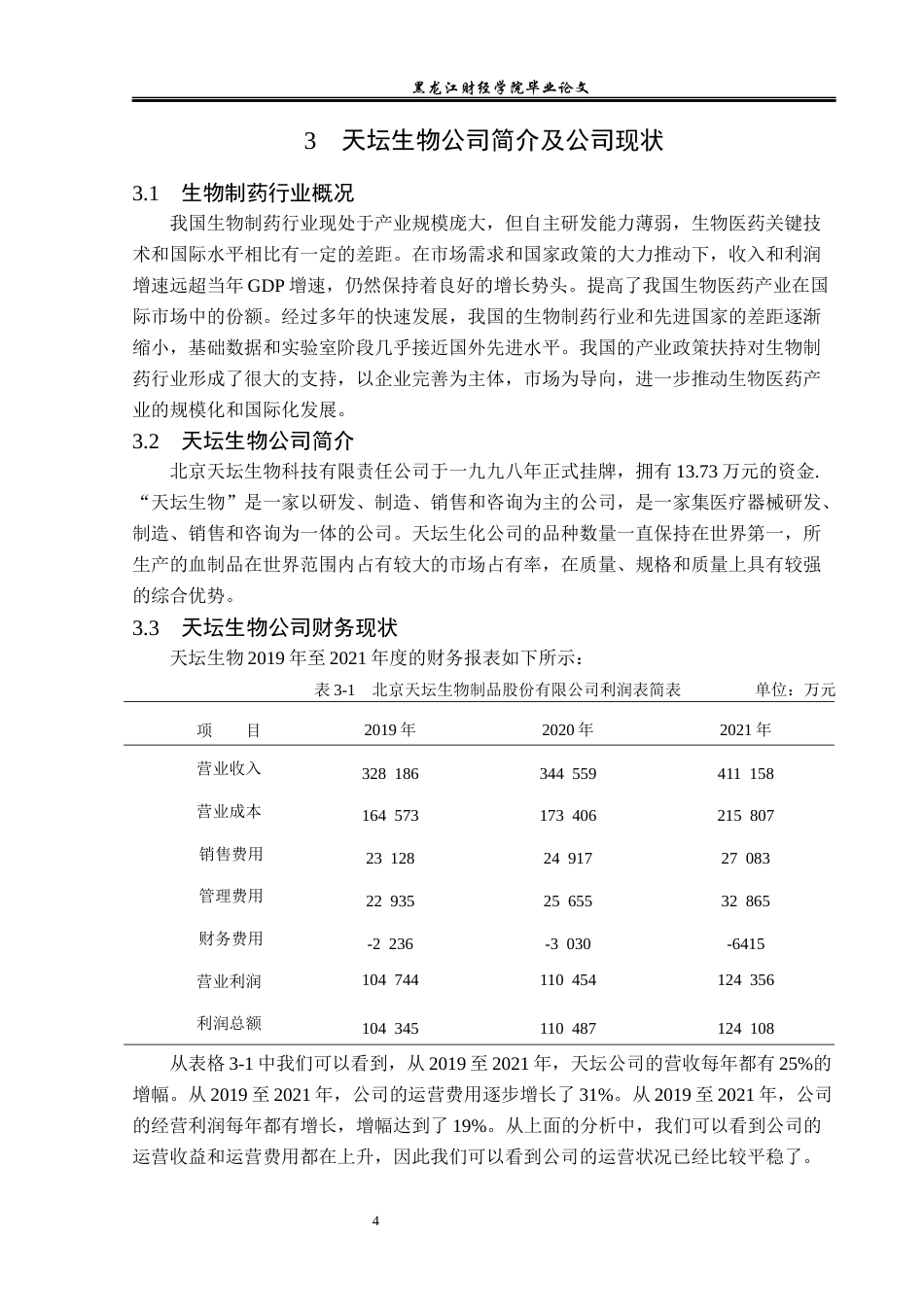 黑龙江财经学院毕业论文

3 天坛生物公司简介及公司现状

3.1 生物制药行业概况

我国生物制药行业现处于产业规模庞大，但自主研发能力薄弱，生物医药关键技术和国际水平相比有一定的差距。在市场需求和国家政策的大力推动下，收入和利润增速远超当年GDP增速，仍然保持着良好的增长势头。提高了我国生物医药产业在国际市场中的份额。经过多年的快速发展，我国的生物制药行业和先进国家的差距逐渐缩小，基础数据和实验室阶段几乎接近国外先进水平。我国的产业政策扶持对生物制药行业形成了很大的支持，以企业完善为主体，市场为导向，进一步推动生物医药产业的规模化和国际化发展。

3.2 天坛生物公司简介

北京天坛生物科技有限责任公司于一九九八年正式挂牌，拥有13.73万元的资金.“天坛生物”是一家以研发、制造、销售和咨询为主的公司，是一家集医疗器械研发、制造、销售和咨询为一体的公司。天坛生化公司的品种数量一直保持在世界第一，所生产的血制品在世界范围内占有较大的市场占有率，在质量、规格和质量上具有较强的综合优势。

3.3 天坛生物公司财务现状

天坛生物2019年至2021年度的财务报表如下所示：

表3-1 北京天坛生物制品股份有限公司利润表简表 单位：万元

| 项 目 | 2019年 | 2020年 | 2021年 |
|---|---|---|---|
| 营业收入 | 328 186 | 344 559 | 411 158 |
| 营业成本 | 164 573 | 173 406 | 215 807 |
| 销售费用 | 23 128 | 24 917 | 27 083 |
| 管理费用 | 22 935 | 25 655 | 32 865 |
| 财务费用 | -2 236 | -3 030 | -6415 |
| 营业利润 | 104 744 | 110 454 | 124 356 |
| 利润总额 | 104 345 | 110 487 | 124 108 |

从表格3-1中我们可以看到，从2019至2021年，天坛公司的营收每年都有25%的增幅。从2019至2021年，公司的运营费用逐步增长了31%。从2019至2021年，公司的经营利润每年都有增长，增幅达到了19%。从上面的分析中，我们可以看到公司的运营收益和运营费用都在上升，因此我们可以看到公司的运营状况已经比较平稳了。

4